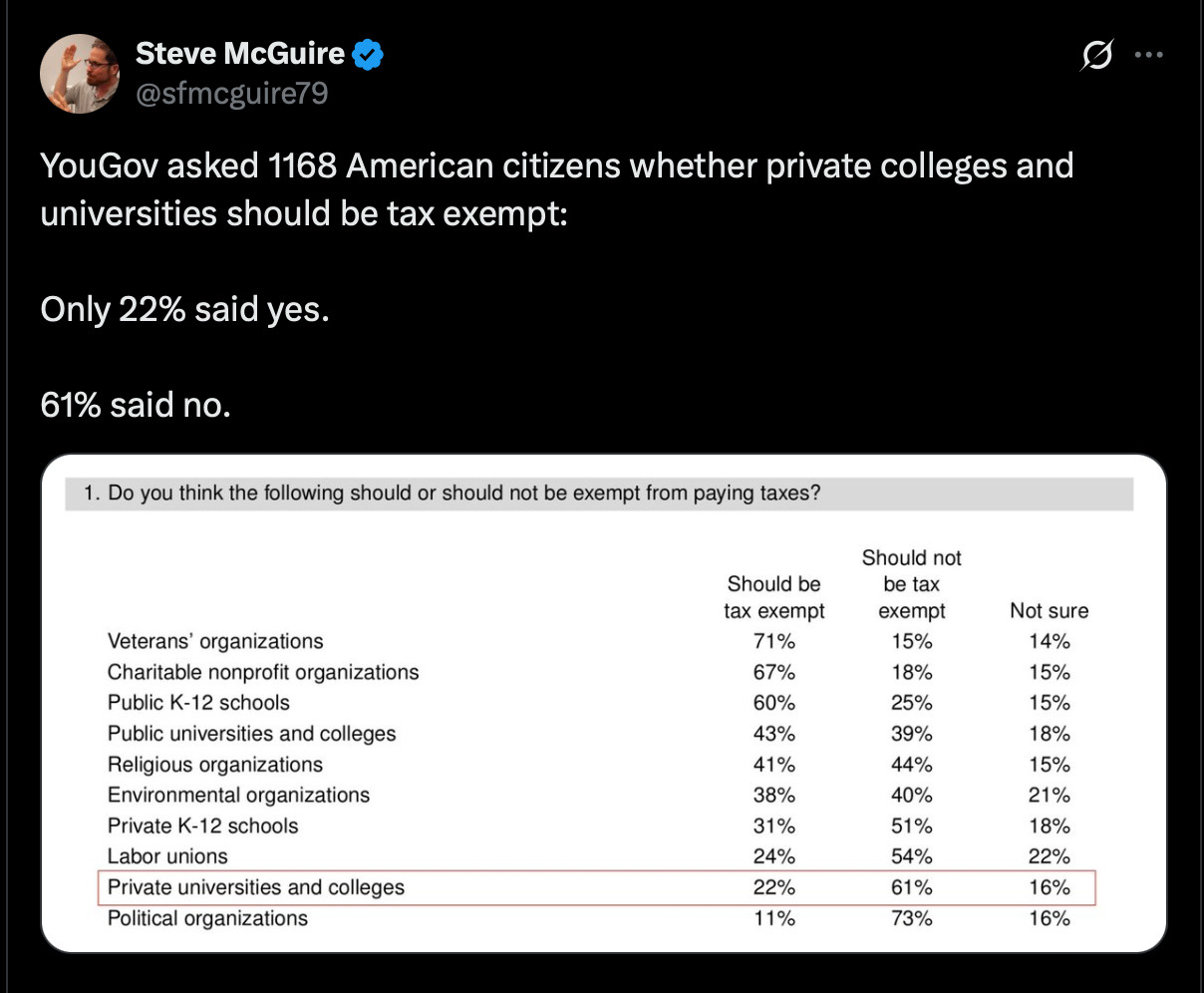 Steve McGuire
@sfmcguire79

YouGov asked 1168 American citizens whether private colleges and universities should be tax exempt:

Only 22% said yes.

61% said no.

1. Do you think the following should or should not be exempt from paying taxes?

| | Should be tax exempt | Should not be tax exempt | Not sure |
|---|---|---|---|
| Veterans' organizations | 71% | 15% | 14% |
| Charitable nonprofit organizations | 67% | 18% | 15% |
| Public K-12 schools | 60% | 25% | 15% |
| Public universities and colleges | 43% | 39% | 18% |
| Religious organizations | 41% | 44% | 15% |
| Environmental organizations | 38% | 40% | 21% |
| Private K-12 schools | 31% | 51% | 18% |
| Labor unions | 24% | 54% | 22% |
| Private universities and colleges | 22% | 61% | 16% |
| Political organizations | 11% | 73% | 16% |